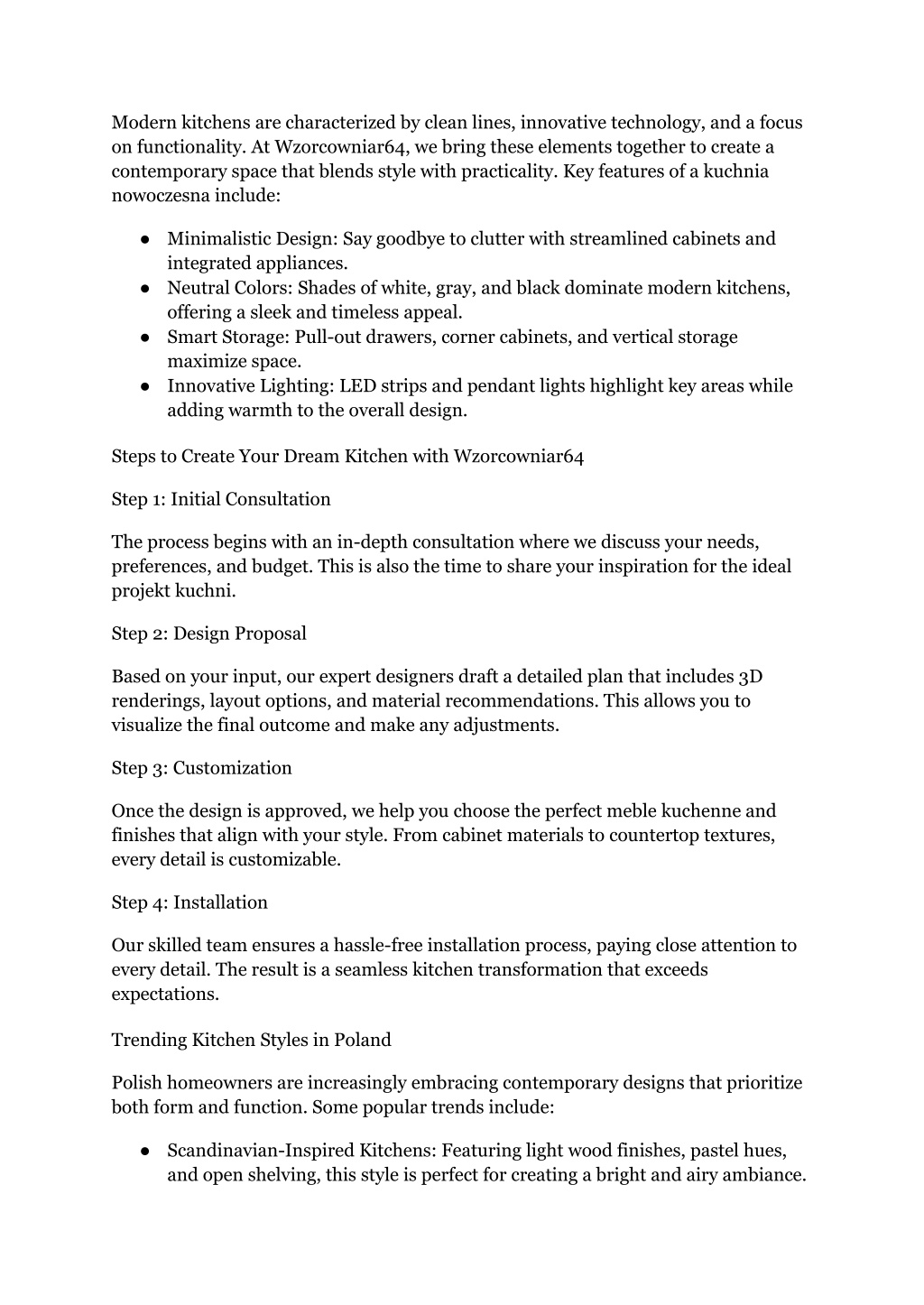 Modern kitchens are characterized by clean lines, innovative technology, and a focus on functionality. At Wzorcowniar64, we bring these elements together to create a contemporary space that blends style with practicality. Key features of a kuchnia nowoczesna include:

● Minimalistic Design: Say goodbye to clutter with streamlined cabinets and integrated appliances.
● Neutral Colors: Shades of white, gray, and black dominate modern kitchens, offering a sleek and timeless appeal.
● Smart Storage: Pull-out drawers, corner cabinets, and vertical storage maximize space.
● Innovative Lighting: LED strips and pendant lights highlight key areas while adding warmth to the overall design.

Steps to Create Your Dream Kitchen with Wzorcowniar64

Step 1: Initial Consultation

The process begins with an in-depth consultation where we discuss your needs, preferences, and budget. This is also the time to share your inspiration for the ideal projekt kuchni.

Step 2: Design Proposal

Based on your input, our expert designers draft a detailed plan that includes 3D renderings, layout options, and material recommendations. This allows you to visualize the final outcome and make any adjustments.

Step 3: Customization

Once the design is approved, we help you choose the perfect meble kuchenne and finishes that align with your style. From cabinet materials to countertop textures, every detail is customizable.

Step 4: Installation

Our skilled team ensures a hassle-free installation process, paying close attention to every detail. The result is a seamless kitchen transformation that exceeds expectations.

Trending Kitchen Styles in Poland

Polish homeowners are increasingly embracing contemporary designs that prioritize both form and function. Some popular trends include:

● Scandinavian-Inspired Kitchens: Featuring light wood finishes, pastel hues, and open shelving, this style is perfect for creating a bright and airy ambiance.